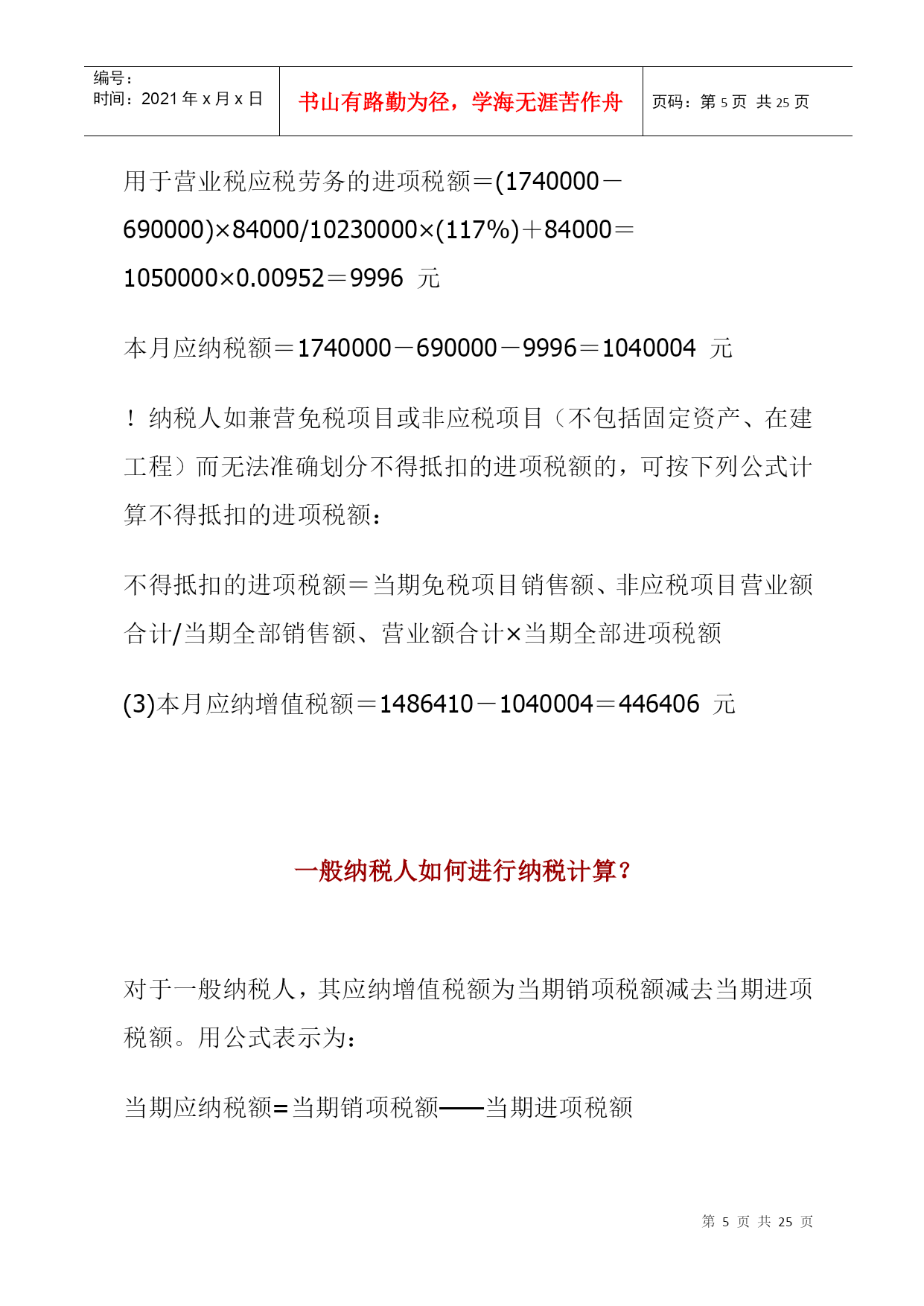 | 编号：<br>时间：2021 年 x 月 x 日 | 书山有路勤为径，学海无涯苦作舟 | 页码：第 5 页 共 25 页 |
|---|---|---|

用于营业税应税劳务的进项税额＝(1740000－690000)×84000/10230000×(117%)＋84000＝1050000×0.00952＝9996 元

本月应纳税额＝1740000－690000－9996＝1040004 元

！纳税人如兼营免税项目或非应税项目（不包括固定资产、在建工程）而无法准确划分不得抵扣的进项税额的，可按下列公式计算不得抵扣的进项税额：

不得抵扣的进项税额＝当期免税项目销售额、非应税项目营业额合计/当期全部销售额、营业额合计×当期全部进项税额

(3)本月应纳增值税额＝1486410－1040004＝446406 元

一般纳税人如何进行纳税计算？

对于一般纳税人，其应纳增值税额为当期销项税额减去当期进项税额。用公式表示为：

当期应纳税额=当期销项税额——当期进项税额

第 5 页 共 25 页